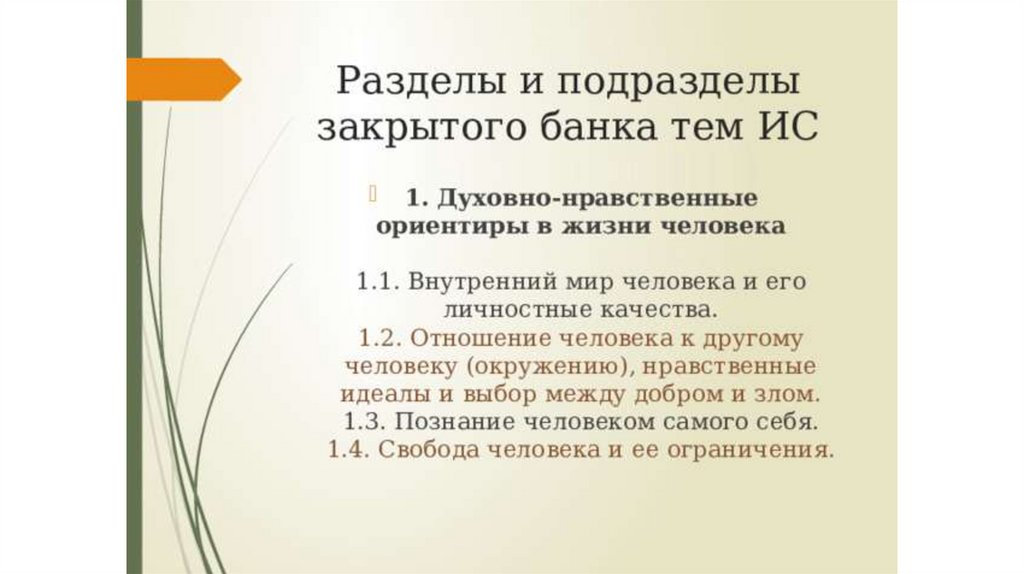 Разделы и подразделы закрытого банка тем ИС

1. Духовно-нравственные ориентиры в жизни человека

1.1. Внутренний мир человека и его личностные качества.
1.2. Отношение человека к другому человеку (окружению), нравственные идеалы и выбор между добром и злом.
1.3. Познание человеком самого себя.
1.4. Свобода человека и ее ограничения.